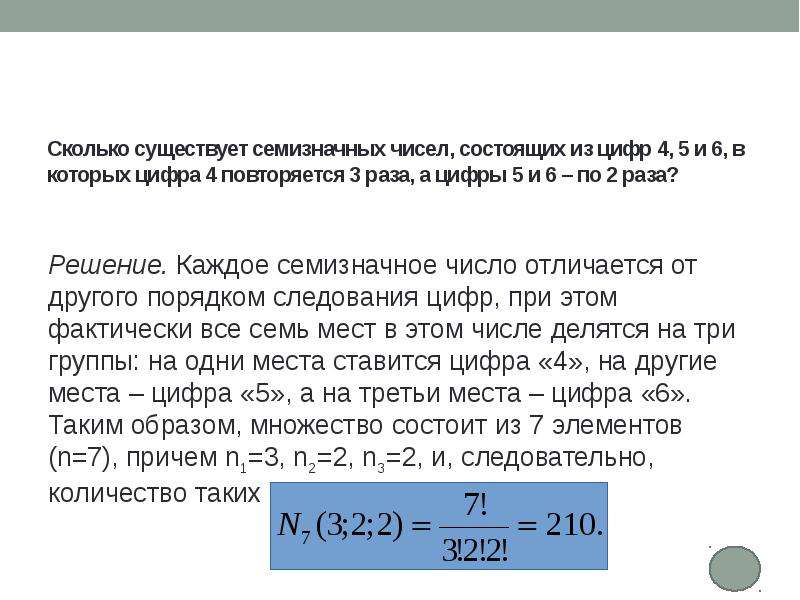 Сколько существует семизначных чисел, состоящих из цифр 4, 5 и 6, в которых цифра 4 повторяется 3 раза, а цифры 5 и 6 – по 2 раза?

Решение. Каждое семизначное число отличается от другого порядком следования цифр, при этом фактически все семь мест в этом числе делятся на три группы: на одни места ставится цифра «4», на другие места – цифра «5», а на третьи места – цифра «6». Таким образом, множество состоит из 7 элементов (n=7), причем $n_1$=3, $n_2$=2, $n_3$=2, и, следовательно, количество таких

$N_7(3;2;2) = \frac{7!}{3!2!2!} = 210.$